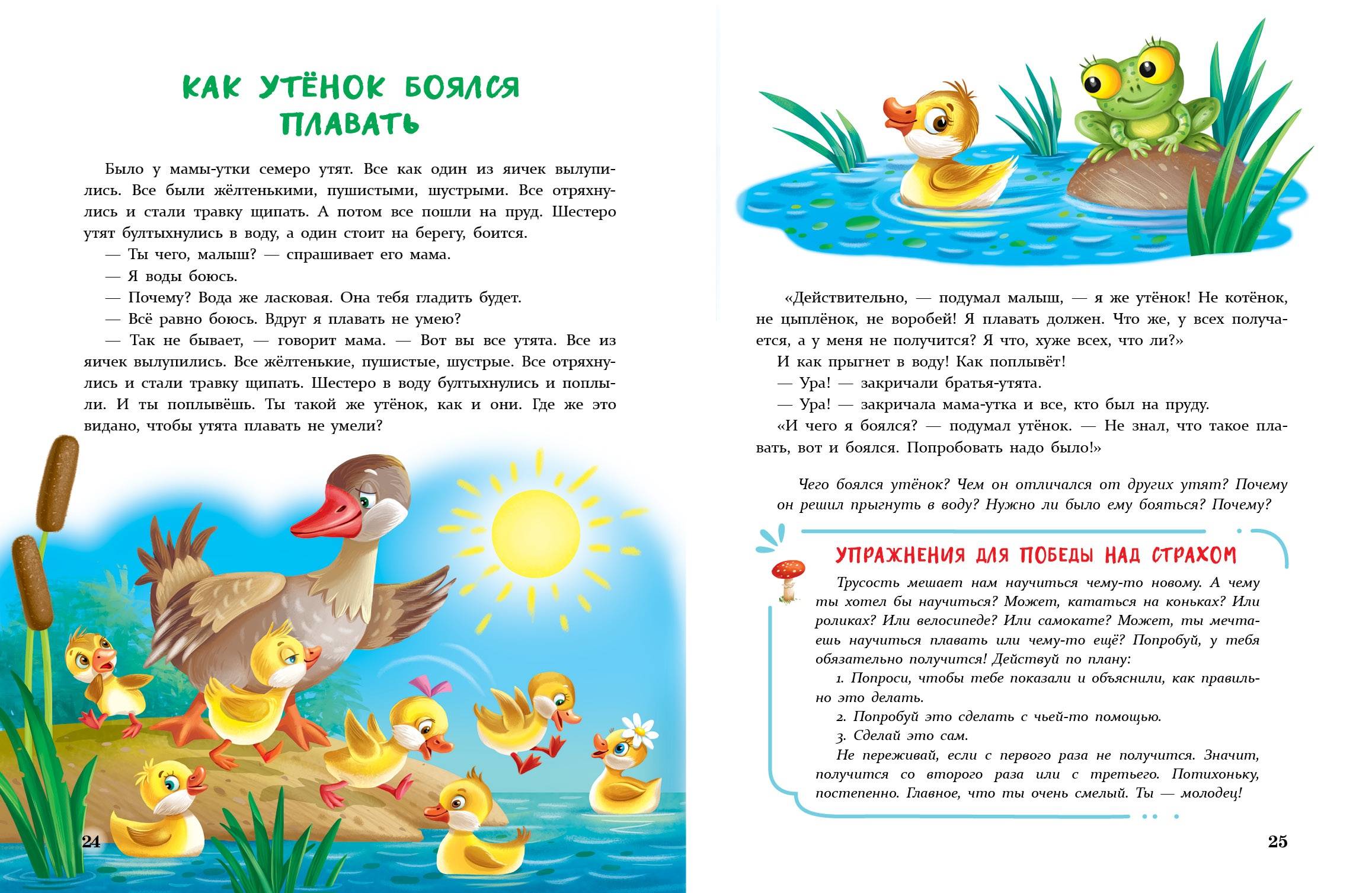 КАК УТЁНОК БОЯЛСЯ ПЛАВАТЬ

Было у мамы-утки семеро утят. Все как один из яичек вылупились. Все были жёлтенькими, пушистыми, шустрыми. Все отряхнулись и стали травку щипать. А потом все пошли на пруд. Шестеро утят бултыхнулись в воду, а один стоит на берегу, боится.

— Ты чего, малыш? — спрашивает его мама.

— Я воды боюсь.

— Почему? Вода же ласковая. Она тебя гладить будет.

— Всё равно боюсь. Вдруг я плавать не умею?

— Так не бывает, — говорит мама. — Вот вы все утята. Все из яичек вылупились. Все жёлтенькие, пушистые, шустрые. Все отряхнулись и стали травку щипать. Шестеро в воду бултыхнулись и поплыли. И ты поплывёшь. Ты такой же утёнок, как и они. Где же это видано, чтобы утята плавать не умели?

24

«Действительно, — подумал малыш, — я же утёнок! Не котёнок, не цыплёнок, не воробей! Я плавать должен. Что же, у всех получается, а у меня не получится? Я что, хуже всех, что ли?»

И как прыгнет в воду! Как поплывёт!

— Ура! — закричали братья-утята.

— Ура! — закричала мама-утка и все, кто был на пруду.

«И чего я боялся? — подумал утёнок. — Не знал, что такое плавать, вот и боялся. Попробовать надо было!»

Чего боялся утёнок? Чем он отличался от других утят? Почему он решил прыгнуть в воду? Нужно ли было ему бояться? Почему?

УПРАЖНЕНИЯ ДЛЯ ПОБЕДЫ НАД СТРАХОМ

Трусость мешает нам научиться чему-то новому. А чему ты хотел бы научиться? Может, кататься на коньках? Или роликах? Или велосипеде? Или самокате? Может, ты мечтаешь научиться плавать или чему-то ещё? Попробуй, у тебя обязательно получится! Действуй по плану:

1. Попроси, чтобы тебе показали и объяснили, как правильно это делать.

2. Попробуй это сделать с чьей-то помощью.

3. Сделай это сам.

Не переживай, если с первого раза не получится. Значит, получится со второго раза или с третьего. Потихоньку, постепенно. Главное, что ты очень смелый. Ты — молодец!

25